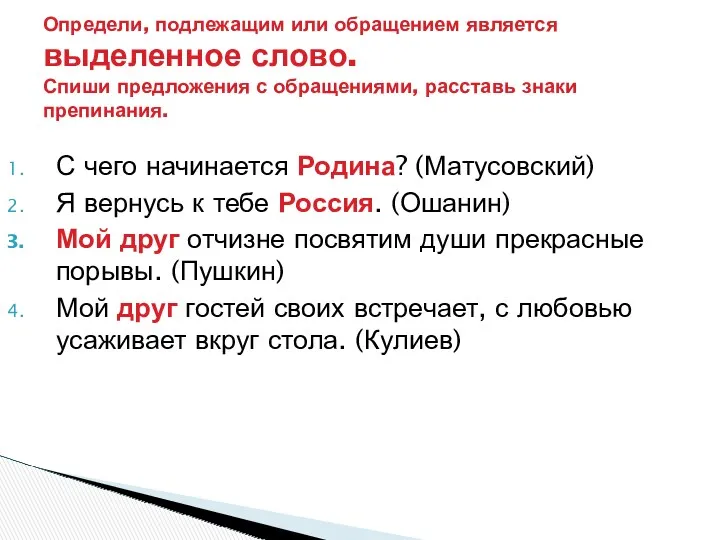 Определи, подлежащим или обращением является выделенное слово.
Спиши предложения с обращениями, расставь знаки препинания.

1. С чего начинается Родина? (Матусовский)
2. Я вернусь к тебе Россия. (Ошанин)
3. Мой друг отчизне посвятим души прекрасные порывы. (Пушкин)
4. Мой друг гостей своих встречает, с любовью усаживает вкруг стола. (Кулиев)